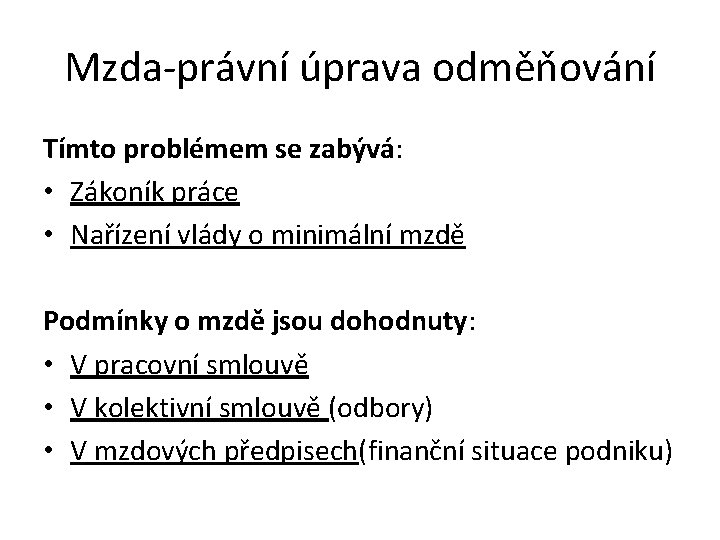 Mzda-právní úprava odměňování

Tímto problémem se zabývá:
• Zákoník práce
• Nařízení vlády o minimální mzdě

Podmínky o mzdě jsou dohodnuty:
• V pracovní smlouvě
• V kolektivní smlouvě (odbory)
• V mzdových předpisech(finanční situace podniku)